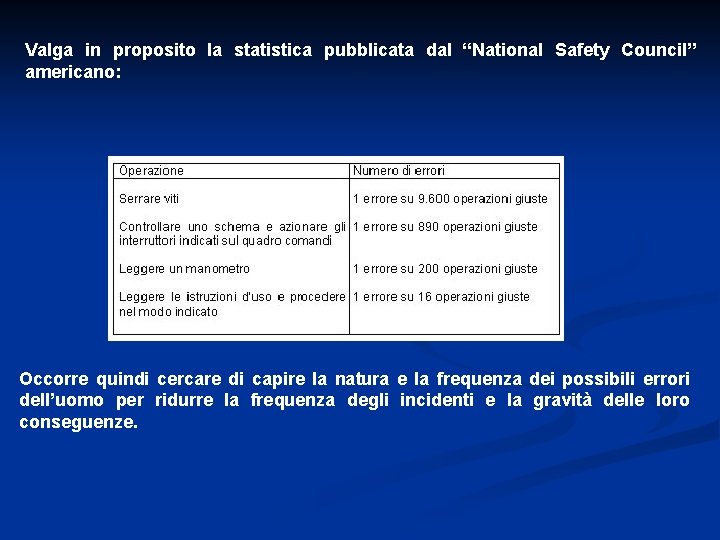 Valga in proposito la statistica pubblicata dal “National Safety Council” americano:

| Operazione | Numero di errori |
|---|---|
| Serrare viti | 1 errore su 9.600 operazioni giuste |
| Controllare uno schema e azionare gli interruttori indicati sul quadro comandi | 1 errore su 890 operazioni giuste |
| Leggere un manometro | 1 errore su 200 operazioni giuste |
| Leggere le istruzioni d'uso e procedere nel modo indicato | 1 errore su 16 operazioni giuste |

Occorre quindi cercare di capire la natura e la frequenza dei possibili errori dell’uomo per ridurre la frequenza degli incidenti e la gravità delle loro conseguenze.